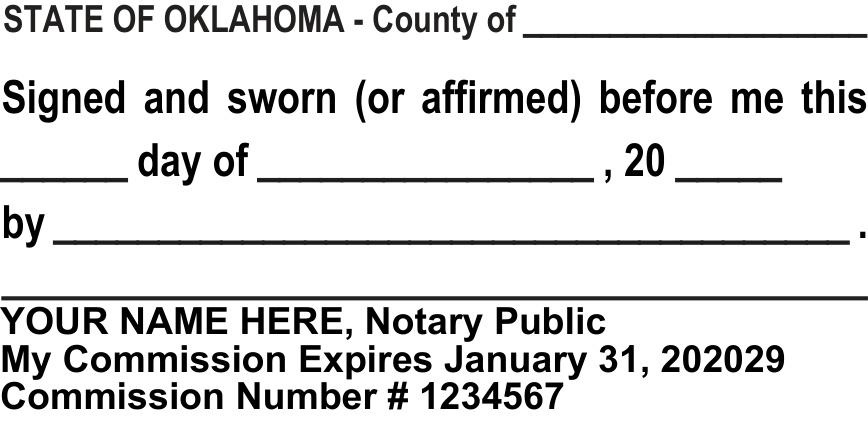 STATE OF OKLAHOMA - County of ____

Signed and sworn (or affirmed) before me this ____ day of ____ , 20 ____ by ____ .

____

YOUR NAME HERE, Notary Public
My Commission Expires January 31, 202029
Commission Number # 1234567